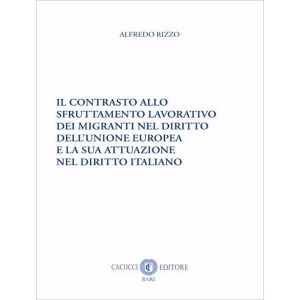 ALFREDO RIZZO

IL CONTRASTO ALLO SFRUTTAMENTO LAVORATIVO DEI MIGRANTI NEL DIRITTO DELL'UNIONE EUROPEA E LA SUA ATTUAZIONE NEL DIRITTO ITALIANO

CACUCCI EDITORE
BARI